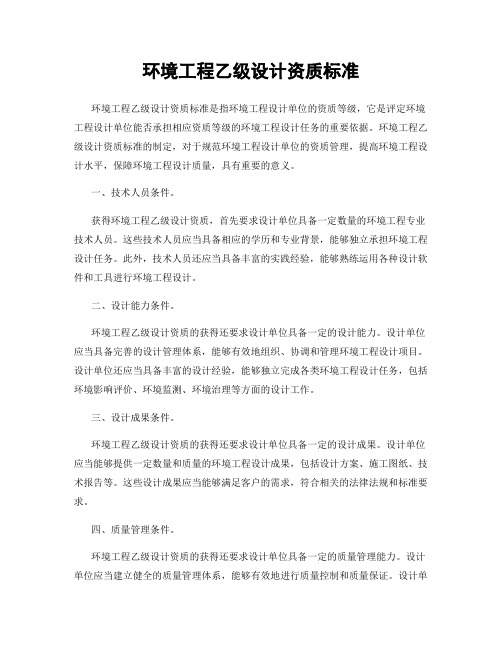 环境工程乙级设计资质标准

环境工程乙级设计资质标准是指环境工程设计单位的资质等级，它是评定环境工程设计单位能否承担相应资质等级的环境工程设计任务的重要依据。环境工程乙级设计资质标准的制定，对于规范环境工程设计单位的资质管理，提高环境工程设计水平，保障环境工程设计质量，具有重要的意义。

一、技术人员条件。

获得环境工程乙级设计资质，首先要求设计单位具备一定数量的环境工程专业技术人员。这些技术人员应当具备相应的学历和专业背景，能够独立承担环境工程设计任务。此外，技术人员还应当具备丰富的实践经验，能够熟练运用各种设计软件和工具进行环境工程设计。

二、设计能力条件。

环境工程乙级设计资质的获得还要求设计单位具备一定的设计能力。设计单位应当具备完善的设计管理体系，能够有效地组织、协调和管理环境工程设计项目。设计单位还应当具备丰富的设计经验，能够独立完成各类环境工程设计任务，包括环境影响评价、环境监测、环境治理等方面的设计工作。

三、设计成果条件。

环境工程乙级设计资质的获得还要求设计单位具备一定的设计成果。设计单位应当能够提供一定数量和质量的环境工程设计成果，包括设计方案、施工图纸、技术报告等。这些设计成果应当能够满足客户的需求，符合相关的法律法规和标准要求。

四、质量管理条件。

环境工程乙级设计资质的获得还要求设计单位具备一定的质量管理能力。设计单位应当建立健全的质量管理体系，能够有效地进行质量控制和质量保证。设计单